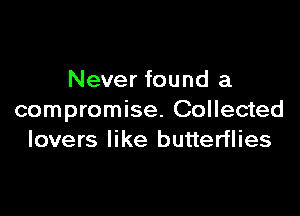 Never found a compromise. Collected lovers like butterflies